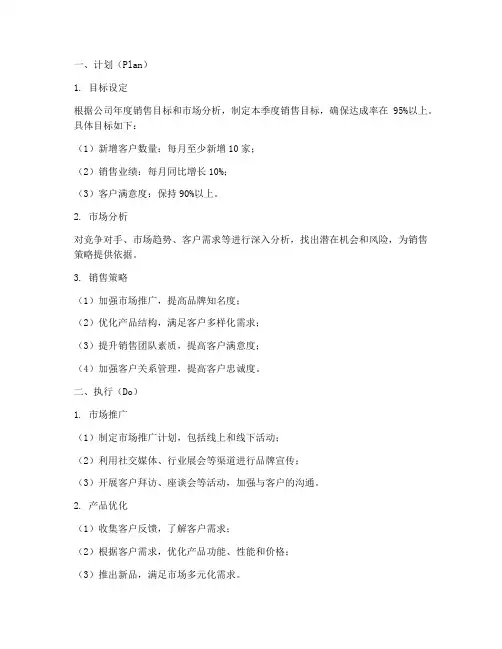 一、计划（Plan）

1. 目标设定

根据公司年度销售目标和市场分析，制定本季度销售目标，确保达成率在 95%以上。具体目标如下：

（1）新增客户数量：每月至少新增 10 家；

（2）销售业绩：每月同比增长 10%；

（3）客户满意度：保持 90%以上。

2. 市场分析

对竞争对手、市场趋势、客户需求等进行深入分析，找出潜在机会和风险，为销售策略提供依据。

3. 销售策略

（1）加强市场推广，提高品牌知名度；

（2）优化产品结构，满足客户多样化需求；

（3）提升销售团队素质，提高客户满意度；

（4）加强客户关系管理，提高客户忠诚度。

二、执行（Do）

1. 市场推广

（1）制定市场推广计划，包括线上和线下活动；

（2）利用社交媒体、行业展会等渠道进行品牌宣传；

（3）开展客户拜访、座谈会等活动，加强与客户的沟通。

2. 产品优化

（1）收集客户反馈，了解客户需求；

（2）根据客户需求，优化产品功能、性能和价格；

（3）推出新品，满足市场多元化需求。